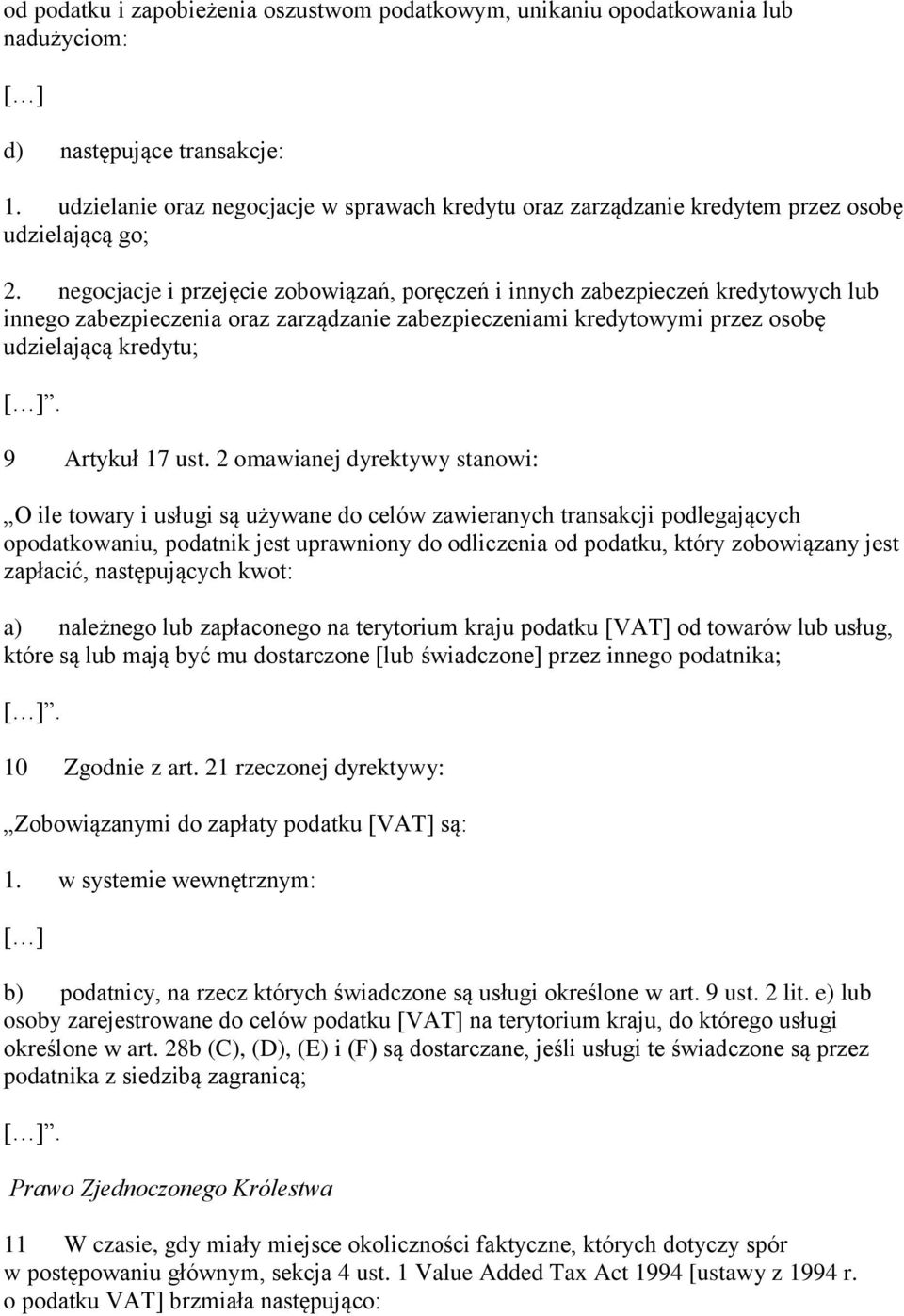 od podatku i zapobieżenia oszustwom podatkowym, unikaniu opodatkowania lub nadużyciom:

[…]

d) następujące transakcje:

1. udzielanie oraz negocjacje w sprawach kredytu oraz zarządzanie kredytem przez osobę udzielającą go;

2. negocjacje i przejęcie zobowiązań, poręczeń i innych zabezpieczeń kredytowych lub innego zabezpieczenia oraz zarządzanie zabezpieczeniami kredytowymi przez osobę udzielającą kredytu;

[…]”.

9 Artykuł 17 ust. 2 omawianej dyrektywy stanowi:

„O ile towary i usługi są używane do celów zawieranych transakcji podlegających opodatkowaniu, podatnik jest uprawniony do odliczenia od podatku, który zobowiązany jest zapłacić, następujących kwot:

a) należnego lub zapłaconego na terytorium kraju podatku [VAT] od towarów lub usług, które są lub mają być mu dostarczone [lub świadczone] przez innego podatnika;

[…]”.

10 Zgodnie z art. 21 rzeczonej dyrektywy:

„Zobowiązanymi do zapłaty podatku [VAT] są:

1. w systemie wewnętrznym:

[…]

b) podatnicy, na rzecz których świadczone są usługi określone w art. 9 ust. 2 lit. e) lub osoby zarejestrowane do celów podatku [VAT] na terytorium kraju, do którego usługi określone w art. 28b (C), (D), (E) i (F) są dostarczane, jeśli usługi te świadczone są przez podatnika z siedzibą zagranicą;

[…]”.

Prawo Zjednoczonego Królestwa

11 W czasie, gdy miały miejsce okoliczności faktyczne, których dotyczy spór w postępowaniu głównym, sekcja 4 ust. 1 Value Added Tax Act 1994 [ustawy z 1994 r. o podatku VAT] brzmiała następująco: